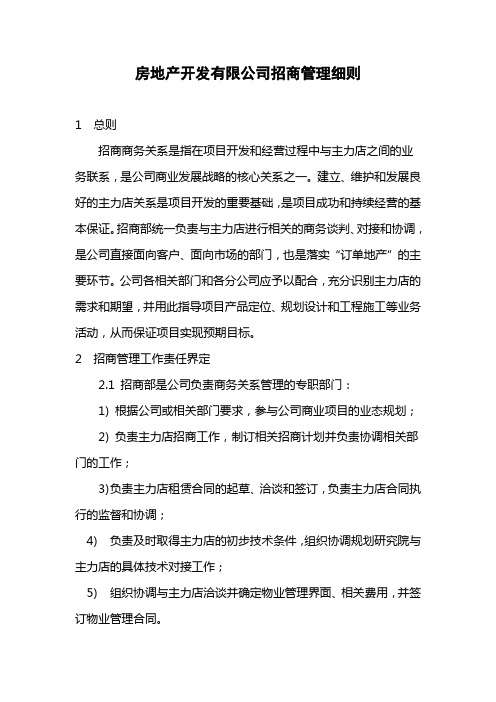 房地产开发有限公司招商管理细则

1 总则

招商商务关系是指在项目开发和经营过程中与主力店之间的业务联系，是公司商业发展战略的核心关系之一。建立、维护和发展良好的主力店关系是项目开发的重要基础，是项目成功和持续经营的基本保证。招商部统一负责与主力店进行相关的商务谈判、对接和协调，是公司直接面向客户、面向市场的部门，也是落实“订单地产”的主要环节。公司各相关部门和各分公司应予以配合，充分识别主力店的需求和期望，并用此指导项目产品定位、规划设计和工程施工等业务活动，从而保证项目实现预期目标。

2 招商管理工作责任界定

2.1 招商部是公司负责商务关系管理的专职部门：

1) 根据公司或相关部门要求，参与公司商业项目的业态规划；

2) 负责主力店招商工作，制订相关招商计划并负责协调相关部门的工作；

3)负责主力店租赁合同的起草、洽谈和签订，负责主力店合同执行的监督和协调；

4) 负责及时取得主力店的初步技术条件，组织协调规划研究院与主力店的具体技术对接工作；

5) 组织协调与主力店洽谈并确定物业管理界面、相关费用，并签订物业管理合同。